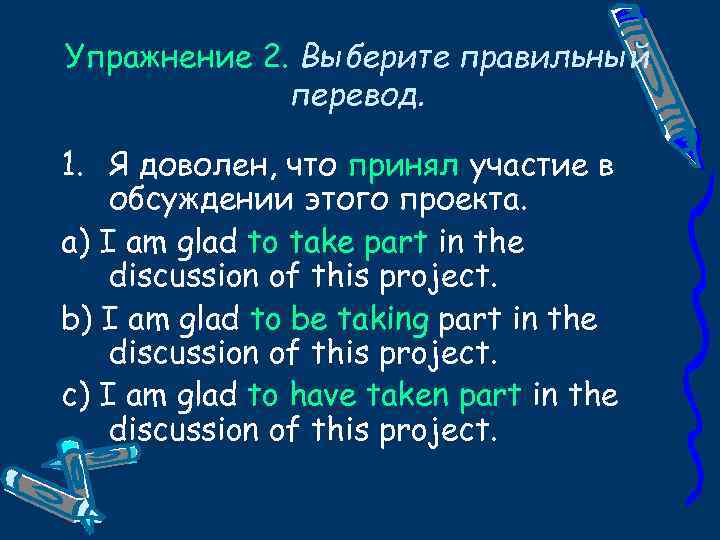 Упражнение 2. Выберите правильный перевод.

1. Я доволен, что принял участие в обсуждении этого проекта.

a) I am glad to take part in the discussion of this project.

b) I am glad to be taking part in the discussion of this project.

c) I am glad to have taken part in the discussion of this project.